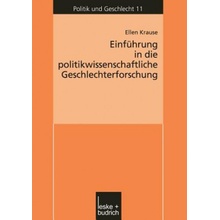 Politik und Geschlecht 11

Ellen Krause

Einführung in die politikwissenschaftliche Geschlechterforschung

leske + budrich